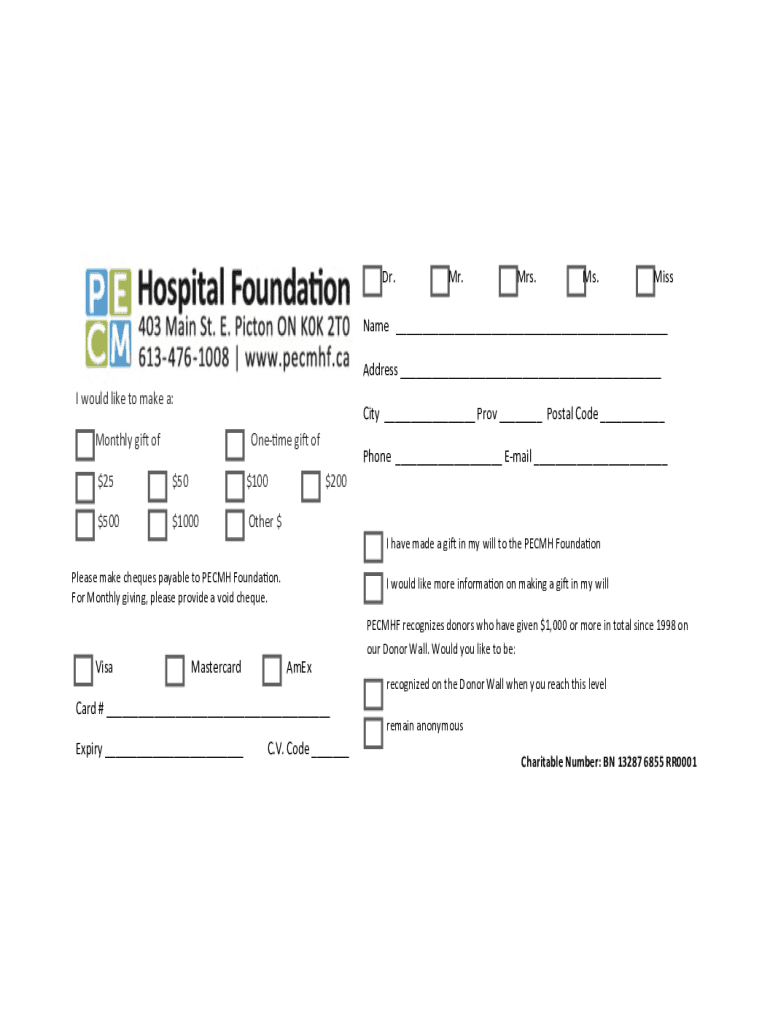 PE
CM
Hospital Foundation
403 Main St. E. Picton ON K0K 2T0
613-476-1008 | www.pecmhf.ca

I would like to make a:

☐ Monthly gift of ☐ One-time gift of

☐ $25 ☐ $50 ☐ $100 ☐ $200

☐ $500 ☐ $1000 ☐ Other $

Please make cheques payable to PECMH Foundation.
For Monthly giving, please provide a void cheque.

☐ Visa ☐ Mastercard ☐ AmEx

Card # ____

Expiry ____ C.V. Code ____

☐ Dr. ☐ Mr. ☐ Mrs. ☐ Ms. ☐ Miss

Name ____

Address ____

City ____ Prov ____ Postal Code ____

Phone ____ E-mail ____

☐ I have made a gift in my will to the PECMH Foundation

☐ I would like more information on making a gift in my will

PECMHF recognizes donors who have given $1,000 or more in total since 1998 on our Donor Wall. Would you like to be:

☐ recognized on the Donor Wall when you reach this level

☐ remain anonymous

Charitable Number: BN 13287 6855 RR0001